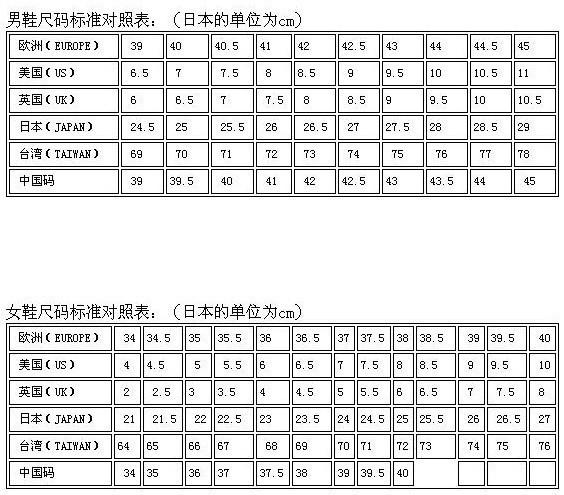 男鞋尺码标准对照表：（日本的单位为cm）

| 欧洲（EUROPE） | 39 | 40 | 40.5 | 41 | 42 | 42.5 | 43 | 44 | 44.5 | 45 |
|---|---|---|---|---|---|---|---|---|---|---|
| 美国（US） | 6.5 | 7 | 7.5 | 8 | 8.5 | 9 | 9.5 | 10 | 10.5 | 11 |
| 英国（UK） | 6 | 6.5 | 7 | 7.5 | 8 | 8.5 | 9 | 9.5 | 10 | 10.5 |
| 日本（JAPAN） | 24.5 | 25 | 25.5 | 26 | 26.5 | 27 | 27.5 | 28 | 28.5 | 29 |
| 台湾（TAIWAN） | 69 | 70 | 71 | 72 | 73 | 74 | 75 | 76 | 77 | 78 |
| 中国码 | 39 | 39.5 | 40 | 41 | 42 | 42.5 | 43 | 43.5 | 44 | 45 |

女鞋尺码标准对照表：（日本的单位为cm）

| 欧洲（EUROPE） | 34 | 34.5 | 35 | 35.5 | 36 | 36.5 | 37 | 37.5 | 38 | 38.5 | 39 | 39.5 | 40 |
|---|---|---|---|---|---|---|---|---|---|---|---|---|---|
| 美国（US） | 4 | 4.5 | 5 | 5.5 | 6 | 6.5 | 7 | 7.5 | 8 | 8.5 | 9 | 9.5 | 10 |
| 英国（UK） | 2 | 2.5 | 3 | 3.5 | 4 | 4.5 | 5 | 5.5 | 6 | 6.5 | 7 | 7.5 | 8 |
| 日本（JAPAN） | 21 | 21.5 | 22 | 22.5 | 23 | 23.5 | 24 | 24.5 | 25 | 25.5 | 26 | 26.5 | 27 |
| 台湾（TAIWAN） | 64 | 65 | 66 | 67 | 68 | 69 | 70 | 71 | 72 | 73 | 74 | 75 | 76 |
| 中国码 | 34 | 35 | 36 | 37 | 37.5 | 38 | 39 | 39.5 | 40 | | | | |